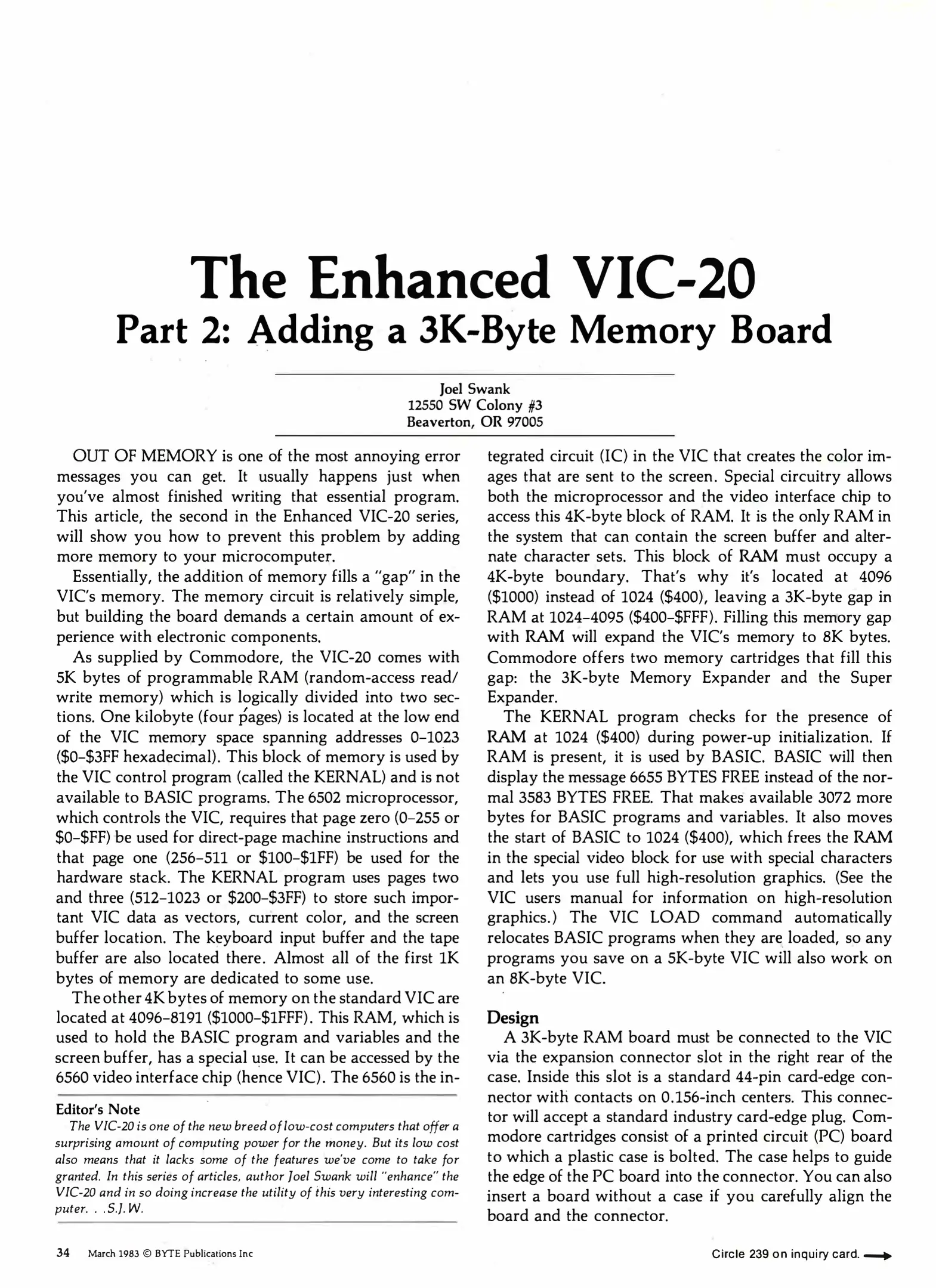 The Enhanced VIC-20
Part 2: Adding a 3K-Byte Memory Board

Joel Swank
12550 SW Colony #3
Beaverton, OR 97005

OUT OF MEMORY is one of the most annoying error messages you can get. It usually happens just when you've almost finished writing that essential program. This article, the second in the Enhanced VIC-20 series, will show you how to prevent this problem by adding more memory to your microcomputer.

Essentially, the addition of memory fills a "gap" in the VIC's memory. The memory circuit is relatively simple, but building the board demands a certain amount of experience with electronic components.

As supplied by Commodore, the VIC-20 comes with 5K bytes of programmable RAM (random-access read/write memory) which is logically divided into two sections. One kilobyte (four pages) is located at the low end of the VIC memory space spanning addresses 0–1023 ($0–$3FF hexadecimal). This block of memory is used by the VIC control program (called the KERNAL) and is not available to BASIC programs. The 6502 microprocessor, which controls the VIC, requires that page zero (0–255 or $0–$FF) be used for direct-page machine instructions and that page one (256–511 or $100–$1FF) be used for the hardware stack. The KERNAL program uses pages two and three (512–1023 or $200–$3FF) to store such important VIC data as vectors, current color, and the screen buffer location. The keyboard input buffer and the tape buffer are also located there. Almost all of the first 1K bytes of memory are dedicated to some use.

The other 4K bytes of memory on the standard VIC are located at 4096–8191 ($1000–$1FFF). This RAM, which is used to hold the BASIC program and variables and the screen buffer, has a special use. It can be accessed by the 6560 video interface chip (hence VIC). The 6560 is the integrated circuit (IC) in the VIC that creates the color images that are sent to the screen. Special circuitry allows both the microprocessor and the video interface chip to access this 4K-byte block of RAM. It is the only RAM in the system that can contain the screen buffer and alternate character sets. This block of RAM must occupy a 4K-byte boundary. That's why it's located at 4096 ($1000) instead of 1024 ($400), leaving a 3K-byte gap in RAM at 1024–4095 ($400–$FFF). Filling this memory gap with RAM will expand the VIC's memory to 8K bytes. Commodore offers two memory cartridges that fill this gap: the 3K-byte Memory Expander and the Super Expander.

The KERNAL program checks for the presence of RAM at 1024 ($400) during power-up initialization. If RAM is present, it is used by BASIC. BASIC will then display the message 6655 BYTES FREE instead of the normal 3583 BYTES FREE. That makes available 3072 more bytes for BASIC programs and variables. It also moves the start of BASIC to 1024 ($400), which frees the RAM in the special video block for use with special characters and lets you use full high-resolution graphics. (See the VIC users manual for information on high-resolution graphics.) The VIC LOAD command automatically relocates BASIC programs when they are loaded, so any programs you save on a 5K-byte VIC will also work on an 8K-byte VIC.

Design
A 3K-byte RAM board must be connected to the VIC via the expansion connector slot in the right rear of the case. Inside this slot is a standard 44-pin card-edge connector with contacts on 0.156-inch centers. This connector will accept a standard industry card-edge plug. Commodore cartridges consist of a printed circuit (PC) board to which a plastic case is bolted. The case helps to guide the edge of the PC board into the connector. You can also insert a board without a case if you carefully align the board and the connector.

Editor's Note
The VIC-20 is one of the new breed of low-cost computers that offer a surprising amount of computing power for the money. But its low cost also means that it lacks some of the features we've come to take for granted. In this series of articles, author Joel Swank will "enhance" the VIC-20 and in so doing increase the utility of this very interesting computer. . .S.J.W.

34 March 1983 © BYTE Publications Inc

Circle 239 on inquiry card.